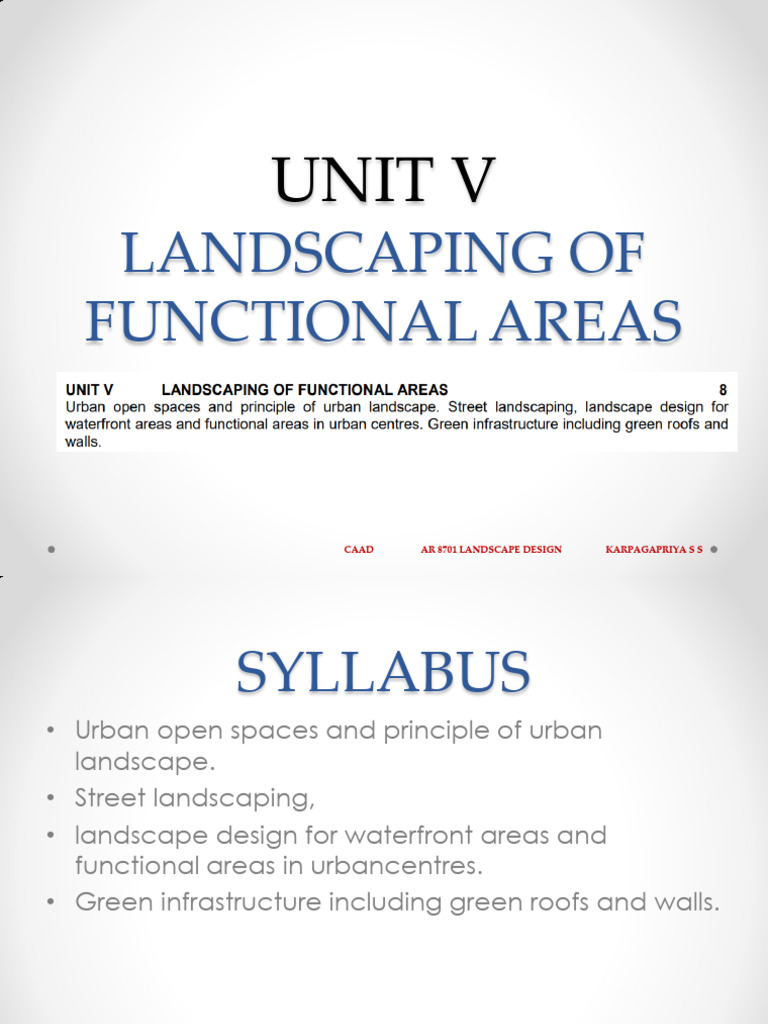 UNIT V
LANDSCAPING OF FUNCTIONAL AREAS

UNIT V LANDSCAPING OF FUNCTIONAL AREAS 8
Urban open spaces and principle of urban landscape. Street landscaping, landscape design for waterfront areas and functional areas in urban centres. Green infrastructure including green roofs and walls.

CAAD AR 8701 LANDSCAPE DESIGN KARPAGAPRIYA S S

SYLLABUS

• Urban open spaces and principle of urban landscape.
• Street landscaping,
• landscape design for waterfront areas and functional areas in urbancentres.
• Green infrastructure including green roofs and walls.